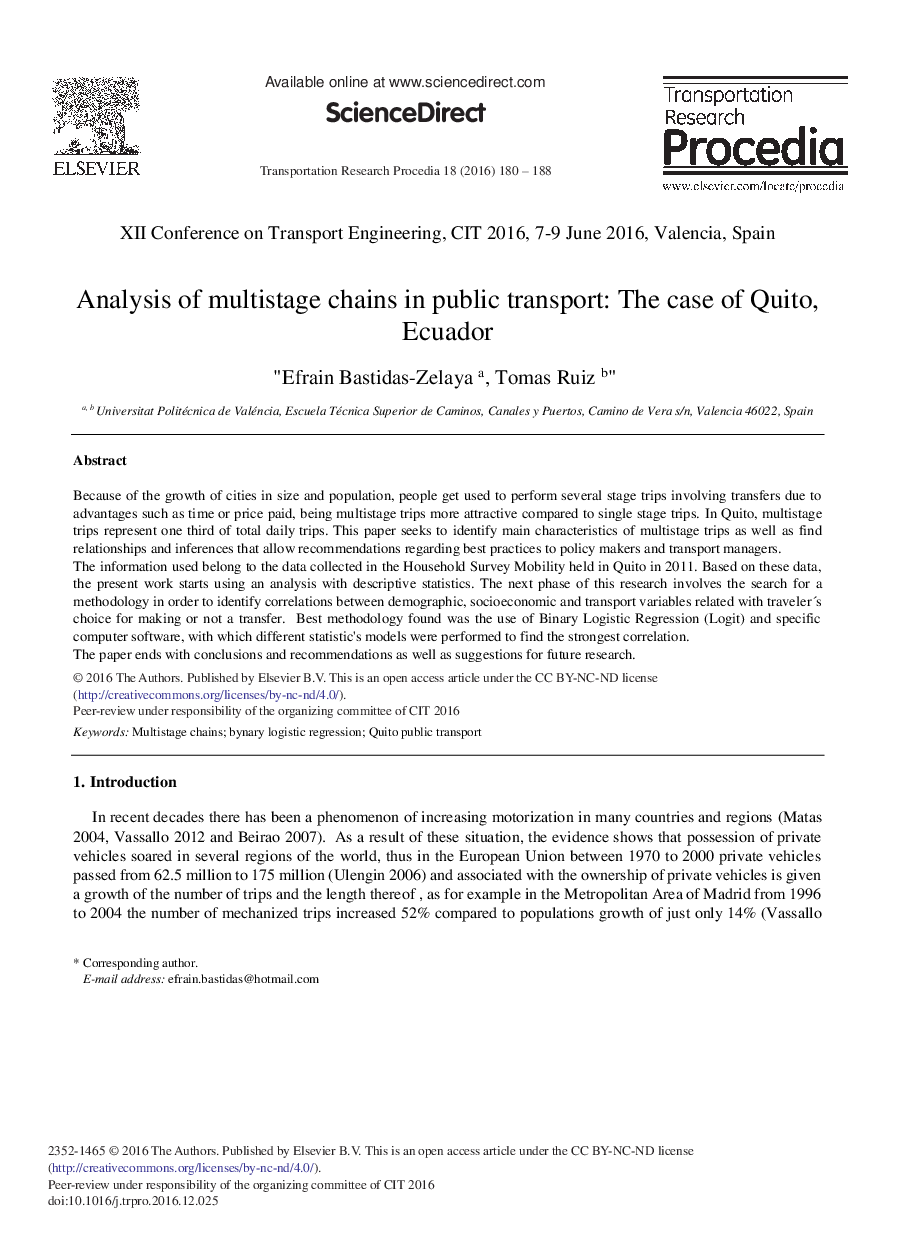 ELSEVIER

Available online at www.sciencedirect.com

ScienceDirect

Transportation Research Procedia 18 (2016) 180 – 188

Transportation Research Procedia

www.elsevier.com/locate/procedia

XII Conference on Transport Engineering, CIT 2016, 7-9 June 2016, Valencia, Spain

Analysis of multistage chains in public transport: The case of Quito, Ecuador

"Efrain Bastidas-Zelaya $^{a}$, Tomas Ruiz $^{b}$"

$^{a, b}$ Universitat Politécnica de Valéncia, Escuela Técnica Superior de Caminos, Canales y Puertos, Camino de Vera s/n, Valencia 46022, Spain

Abstract

Because of the growth of cities in size and population, people get used to perform several stage trips involving transfers due to advantages such as time or price paid, being multistage trips more attractive compared to single stage trips. In Quito, multistage trips represent one third of total daily trips. This paper seeks to identify main characteristics of multistage trips as well as find relationships and inferences that allow recommendations regarding best practices to policy makers and transport managers.
The information used belong to the data collected in the Household Survey Mobility held in Quito in 2011. Based on these data, the present work starts using an analysis with descriptive statistics. The next phase of this research involves the search for a methodology in order to identify correlations between demographic, socioeconomic and transport variables related with traveler´s choice for making or not a transfer. Best methodology found was the use of Binary Logistic Regression (Logit) and specific computer software, with which different statistic's models were performed to find the strongest correlation.
The paper ends with conclusions and recommendations as well as suggestions for future research.
© 2016 The Authors. Published by Elsevier B.V. This is an open access article under the CC BY-NC-ND license (http://creativecommons.org/licenses/by-nc-nd/4.0/).
Peer-review under responsibility of the organizing committee of CIT 2016

Keywords: Multistage chains; bynary logistic regression; Quito public transport

1. Introduction

In recent decades there has been a phenomenon of increasing motorization in many countries and regions (Matas 2004, Vassallo 2012 and Beirao 2007). As a result of these situation, the evidence shows that possession of private vehicles soared in several regions of the world, thus in the European Union between 1970 to 2000 private vehicles passed from 62.5 million to 175 million (Ulengin 2006) and associated with the ownership of private vehicles is given a growth of the number of trips and the length thereof , as for example in the Metropolitan Area of Madrid from 1996 to 2004 the number of mechanized trips increased 52% compared to populations growth of just only 14% (Vassallo

* Corresponding author.
E-mail address: efrain.bastidas@hotmail.com

2352-1465 © 2016 The Authors. Published by Elsevier B.V. This is an open access article under the CC BY-NC-ND license (http://creativecommons.org/licenses/by-nc-nd/4.0/).
Peer-review under responsibility of the organizing committee of CIT 2016
doi:10.1016/j.trpro.2016.12.025